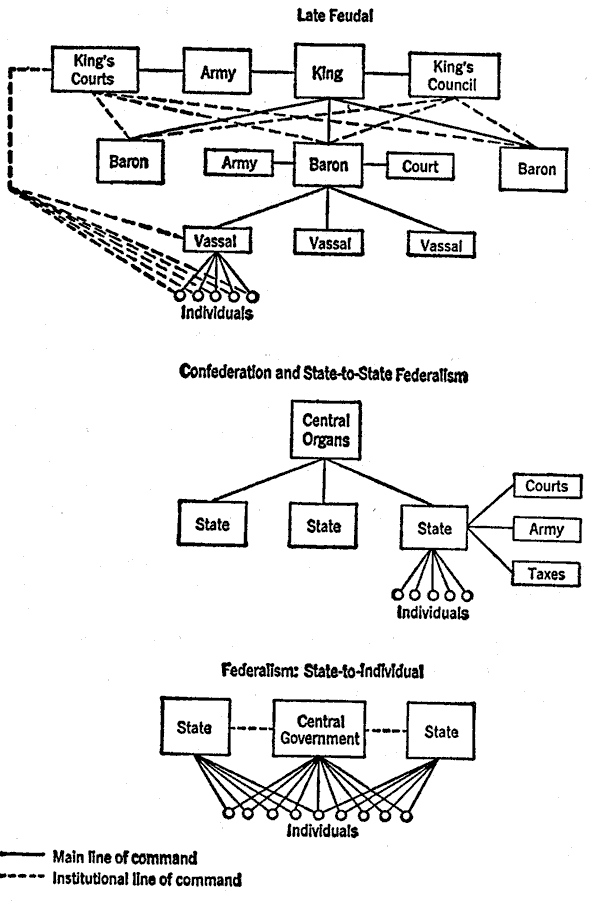 Late Feudal

King's Courts

Army

King

King's Council

Baron

Army

Baron

Court

Baron

Vassal

Vassal

Vassal

Individuals

Confederation and State-to-State Federalism

Central Organs

State

State

State

Courts

Army

Taxes

Individuals

Federalism: State-to-Individual

State

Central Government

State

Individuals

Main line of command
Institutional line of command